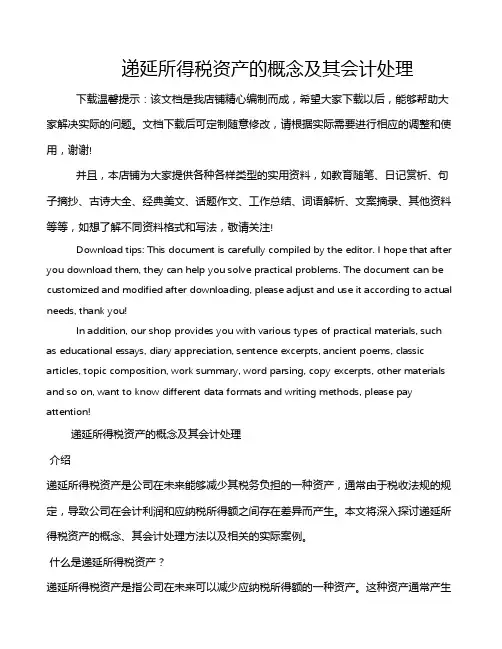 递延所得税资产的概念及其会计处理

下载温馨提示：该文档是我店铺精心编制而成，希望大家下载以后，能够帮助大家解决实际的问题。文档下载后可定制随意修改，请根据实际需要进行相应的调整和使用，谢谢!

并且，本店铺为大家提供各种各样类型的实用资料，如教育随笔、日记赏析、句子摘抄、古诗大全、经典美文、话题作文、工作总结、词语解析、文案摘录、其他资料等等，如想了解不同资料格式和写法，敬请关注!

Download tips: This document is carefully compiled by the editor. I hope that after you download them, they can help you solve practical problems. The document can be customized and modified after downloading, please adjust and use it according to actual needs, thank you!

In addition, our shop provides you with various types of practical materials, such as educational essays, diary appreciation, sentence excerpts, ancient poems, classic articles, topic composition, work summary, word parsing, copy excerpts, other materials and so on, want to know different data formats and writing methods, please pay attention!

递延所得税资产的概念及其会计处理

介绍

递延所得税资产是公司在未来能够减少其税务负担的一种资产，通常由于税收法规的规定，导致公司在会计利润和应纳税所得额之间存在差异而产生。本文将深入探讨递延所得税资产的概念、其会计处理方法以及相关的实际案例。

什么是递延所得税资产？

递延所得税资产是指公司在未来可以减少应纳税所得额的一种资产。这种资产通常产生